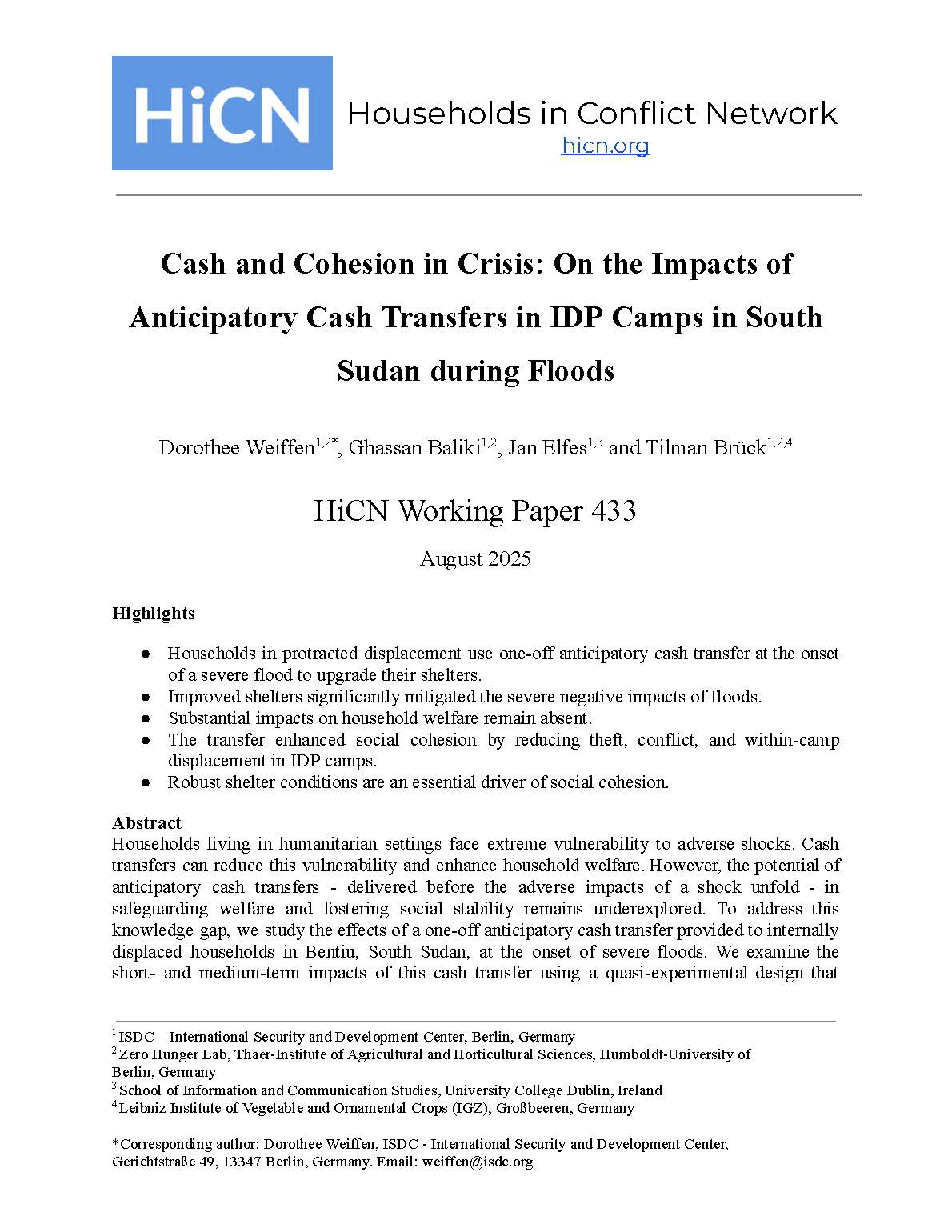 HiCN

Households in Conflict Network
hicn.org

Cash and Cohesion in Crisis: On the Impacts of Anticipatory Cash Transfers in IDP Camps in South Sudan during Floods

Dorothee Weiffen$^{1,2*}$, Ghassan Baliki$^{1,2}$, Jan Elfes$^{1,3}$ and Tilman Brück$^{1,2,4}$

HiCN Working Paper 433

August 2025

Highlights

• Households in protracted displacement use one-off anticipatory cash transfer at the onset of a severe flood to upgrade their shelters.
• Improved shelters significantly mitigated the severe negative impacts of floods.
• Substantial impacts on household welfare remain absent.
• The transfer enhanced social cohesion by reducing theft, conflict, and within-camp displacement in IDP camps.
• Robust shelter conditions are an essential driver of social cohesion.

Abstract
Households living in humanitarian settings face extreme vulnerability to adverse shocks. Cash transfers can reduce this vulnerability and enhance household welfare. However, the potential of anticipatory cash transfers - delivered before the adverse impacts of a shock unfold - in safeguarding welfare and fostering social stability remains underexplored. To address this knowledge gap, we study the effects of a one-off anticipatory cash transfer provided to internally displaced households in Bentiu, South Sudan, at the onset of severe floods. We examine the short- and medium-term impacts of this cash transfer using a quasi-experimental design that

$^{1}$ ISDC – International Security and Development Center, Berlin, Germany
$^{2}$ Zero Hunger Lab, Thaer-Institute of Agricultural and Horticultural Sciences, Humboldt-University of Berlin, Germany
$^{3}$ School of Information and Communication Studies, University College Dublin, Ireland
$^{4}$ Leibniz Institute of Vegetable and Ornamental Crops (IGZ), Großbeeren, Germany

*Corresponding author: Dorothee Weiffen, ISDC - International Security and Development Center, Gerichtstraße 49, 13347 Berlin, Germany. Email: weiffen@isdc.org